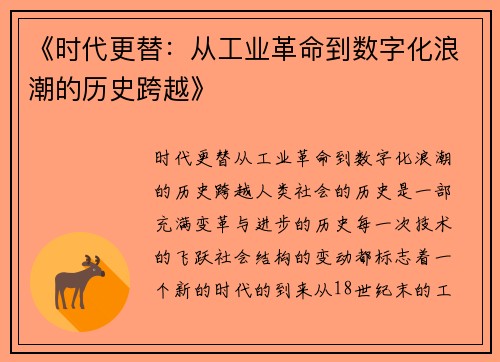 《时代更替：从工业革命到数字化浪潮的历史跨越》

时代更替从工业革命到数字化浪潮的历史跨越人类社会的历史是一部充满变革与进步的历史每一次技术的飞跃社会结构的变动都标志着一个新的时代的到来从18世纪末的工